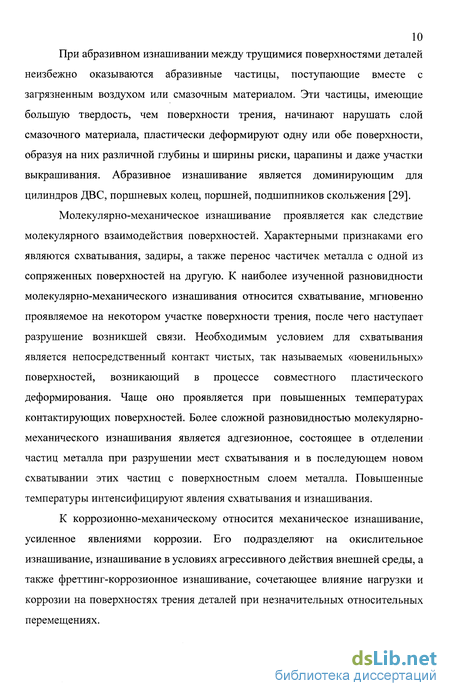 10

При абразивном изнашивании между трущимися поверхностями деталей неизбежно оказываются абразивные частицы, поступающие вместе с загрязненным воздухом или смазочным материалом. Эти частицы, имеющие большую твердость, чем поверхности трения, начинают нарушать слой смазочного материала, пластически деформируют одну или обе поверхности, образуя на них различной глубины и ширины риски, царапины и даже участки выкрашивания. Абразивное изнашивание является доминирующим для цилиндров ДВС, поршневых колец, поршней, подшипников скольжения [29].

Молекулярно-механическое изнашивание проявляется как следствие молекулярного взаимодействия поверхностей. Характерными признаками его являются схватывания, задиры, а также перенос частичек металла с одной из сопряженных поверхностей на другую. К наиболее изученной разновидности молекулярно-механического изнашивания относится схватывание, мгновенно проявляемое на некотором участке поверхности трения, после чего наступает разрушение возникшей связи. Необходимым условием для схватывания является непосредственный контакт чистых, так называемых «ювенильных» поверхностей, возникающий в процессе совместного пластического деформирования. Чаще оно проявляется при повышенных температурах контактирующих поверхностей. Более сложной разновидностью молекулярно-механического изнашивания является адгезионное, состоящее в отделении частиц металла при разрушении мест схватывания и в последующем новом схватывании этих частиц с поверхностным слоем металла. Повышенные температуры интенсифицируют явления схватывания и изнашивания.

К коррозионно-механическому относится механическое изнашивание, усиленное явлениями коррозии. Его подразделяют на окислительное изнашивание, изнашивание в условиях агрессивного действия внешней среды, а также фреттинг-коррозионное изнашивание, сочетающее влияние нагрузки и коррозии на поверхностях трения деталей при незначительных относительных перемещениях.

dsLib.net
библиотека диссертаций